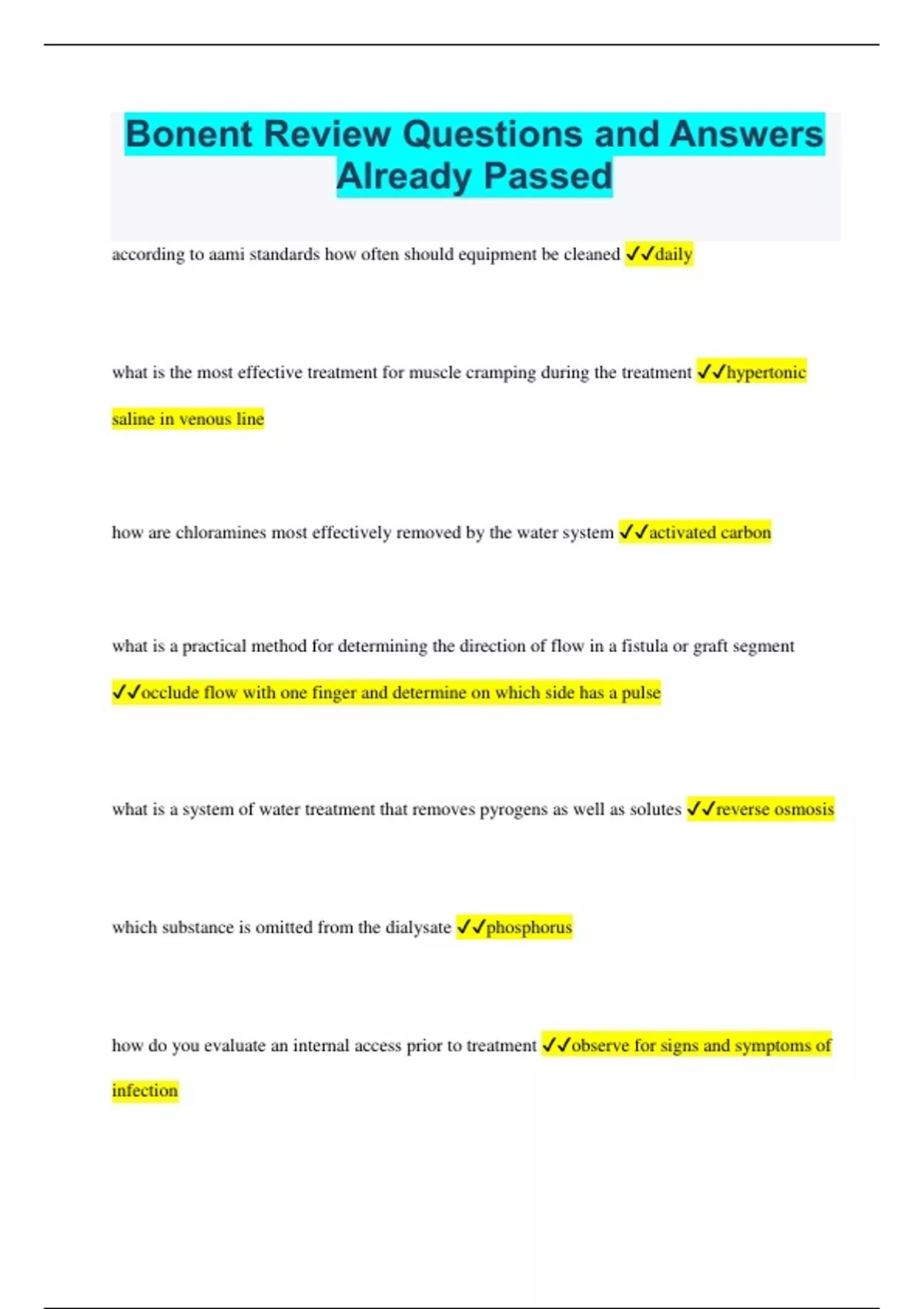 Bonent Review Questions and Answers Already Passed

according to aami standards how often should equipment be cleaned ✓✓daily

what is the most effective treatment for muscle cramping during the treatment ✓✓hypertonic saline in venous line

how are chloramines most effectively removed by the water system ✓✓activated carbon

what is a practical method for determining the direction of flow in a fistula or graft segment ✓✓occlude flow with one finger and determine on which side has a pulse

what is a system of water treatment that removes pyrogens as well as solutes ✓✓reverse osmosis

which substance is omitted from the dialysate ✓✓phosphorus

how do you evaluate an internal access prior to treatment ✓✓observe for signs and symptoms of infection